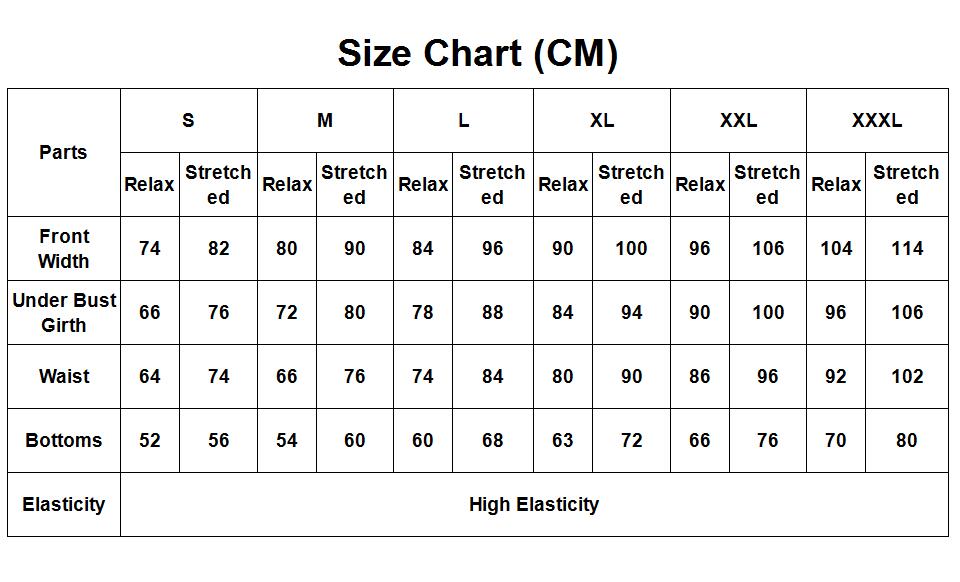 Size Chart (CM)

| Parts | S | | M | | L | | XL | | XXL | | XXXL | |
|---|---|---|---|---|---|---|---|---|---|---|---|---|
| | Relax | Stretched | Relax | Stretched | Relax | Stretched | Relax | Stretched | Relax | Stretched | Relax | Stretched |
| Front Width | 74 | 82 | 80 | 90 | 84 | 96 | 90 | 100 | 96 | 106 | 104 | 114 |
| Under Bust Girth | 66 | 76 | 72 | 80 | 78 | 88 | 84 | 94 | 90 | 100 | 96 | 106 |
| Waist | 64 | 74 | 66 | 76 | 74 | 84 | 80 | 90 | 86 | 96 | 92 | 102 |
| Bottoms | 52 | 56 | 54 | 60 | 60 | 68 | 63 | 72 | 66 | 76 | 70 | 80 |
| Elasticity | High Elasticity | | | | | | | | | | | |